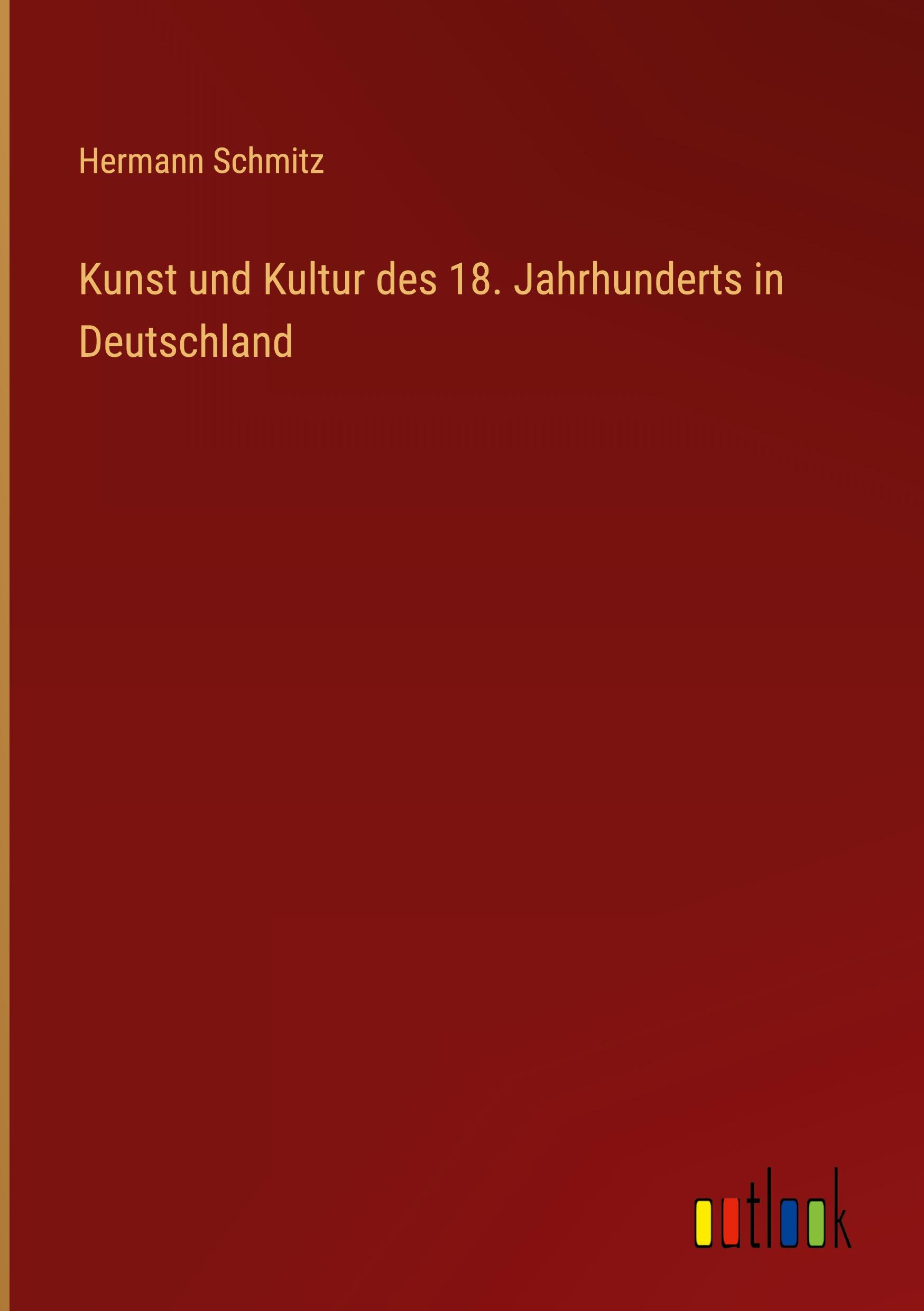 Hermann Schmitz

Kunst und Kultur des 18. Jahrhunderts in Deutschland

outlook